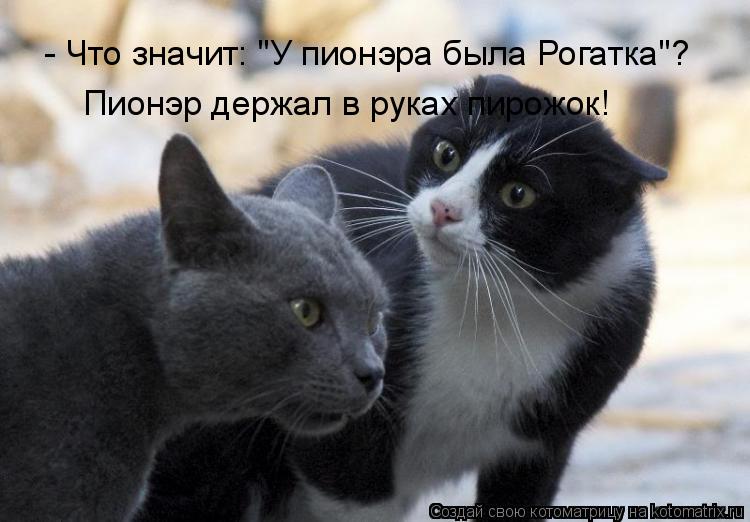 - Что значит: "У пионэра была Рогатка"?
Пионэр держал в руках пирожок!

Создай свою котоматрицу на kotomatrix.ru